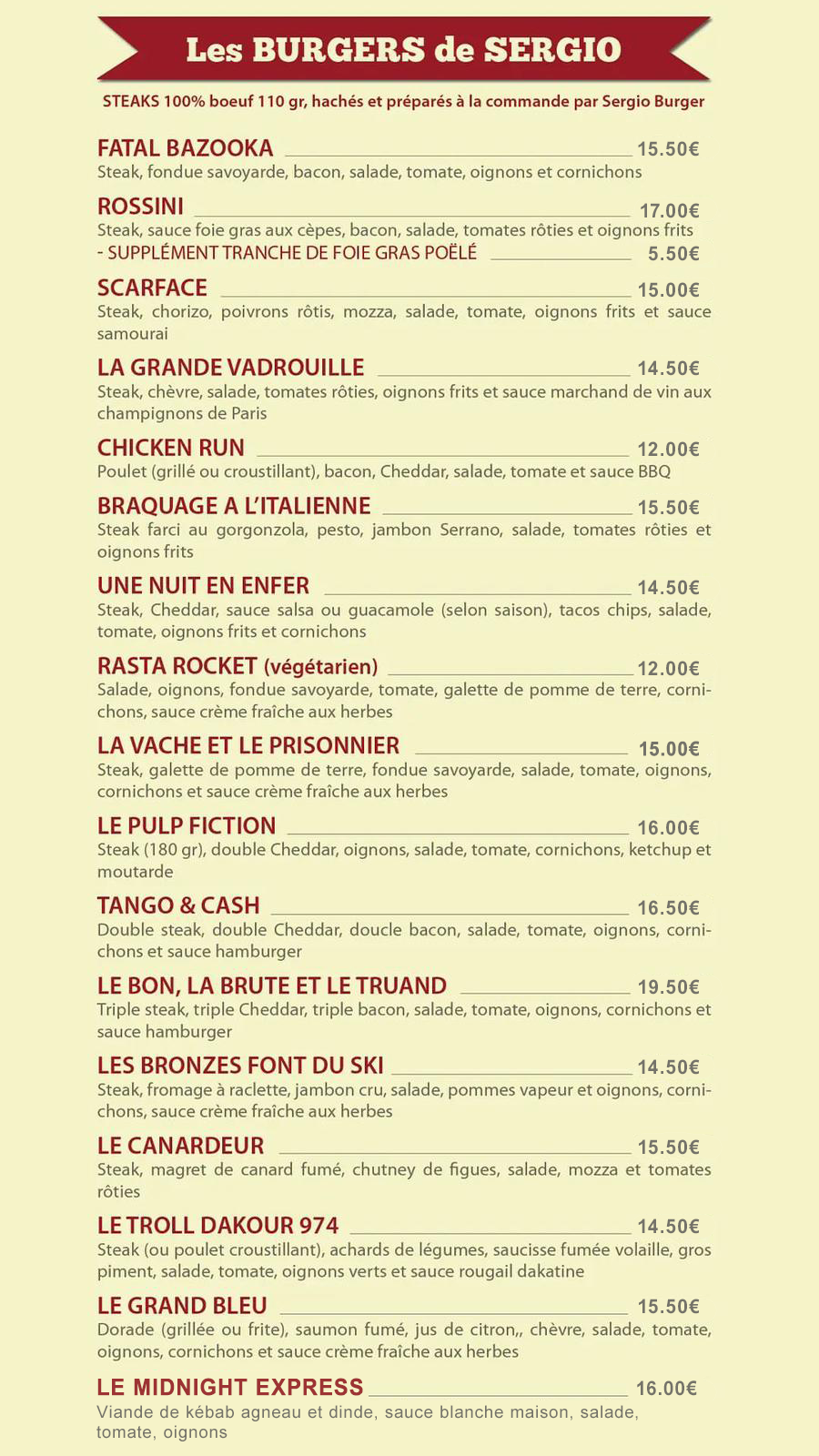 Les BURGERS de SERGIO

STEAKS 100% boeuf 110 gr, hachés et préparés à la commande par Sergio Burger

FATAL BAZOOKA 15.50€
Steak, fondue savoyarde, bacon, salade, tomate, oignons et cornichons

ROSSINI 17.00€
Steak, sauce foie gras aux cèpes, bacon, salade, tomates rôties et oignons frits
- SUPPLÉMENT TRANCHE DE FOIE GRAS POËLÉ 5.50€

SCARFACE 15.00€
Steak, chorizo, poivrons rôtis, mozza, salade, tomate, oignons frits et sauce samourai

LA GRANDE VADROUILLE 14.50€
Steak, chèvre, salade, tomates rôties, oignons frits et sauce marchand de vin aux champignons de Paris

CHICKEN RUN 12.00€
Poulet (grillé ou croustillant), bacon, Cheddar, salade, tomate et sauce BBQ

BRAQUAGE A L'ITALIENNE 15.50€
Steak farci au gorgonzola, pesto, jambon Serrano, salade, tomates rôties et oignons frits

UNE NUIT EN ENFER 14.50€
Steak, Cheddar, sauce salsa ou guacamole (selon saison), tacos chips, salade, tomate, oignons frits et cornichons

RASTA ROCKET (végétarien) 12.00€
Salade, oignons, fondue savoyarde, tomate, galette de pomme de terre, cornichons, sauce crème fraîche aux herbes

LA VACHE ET LE PRISONNIER 15.00€
Steak, galette de pomme de terre, fondue savoyarde, salade, tomate, oignons, cornichons et sauce crème fraîche aux herbes

LE PULP FICTION 16.00€
Steak (180 gr), double Cheddar, oignons, salade, tomate, cornichons, ketchup et moutarde

TANGO & CASH 16.50€
Double steak, double Cheddar, doucle bacon, salade, tomate, oignons, cornichons et sauce hamburger

LE BON, LA BRUTE ET LE TRUAND 19.50€
Triple steak, triple Cheddar, triple bacon, salade, tomate, oignons, cornichons et sauce hamburger

LES BRONZES FONT DU SKI 14.50€
Steak, fromage à raclette, jambon cru, salade, pommes vapeur et oignons, cornichons, sauce crème fraîche aux herbes

LE CANARDEUR 15.50€
Steak, magret de canard fumé, chutney de figues, salade, mozza et tomates rôties

LE TROLL DAKOUR 974 14.50€
Steak (ou poulet croustillant), achards de légumes, saucisse fumée volaille, gros piment, salade, tomate, oignons verts et sauce rougail dakatine

LE GRAND BLEU 15.50€
Dorade (grillée ou frite), saumon fumé, jus de citron,, chèvre, salade, tomate, oignons, cornichons et sauce crème fraîche aux herbes

LE MIDNIGHT EXPRESS 16.00€
Viande de kébab agneau et dinde, sauce blanche maison, salade, tomate, oignons